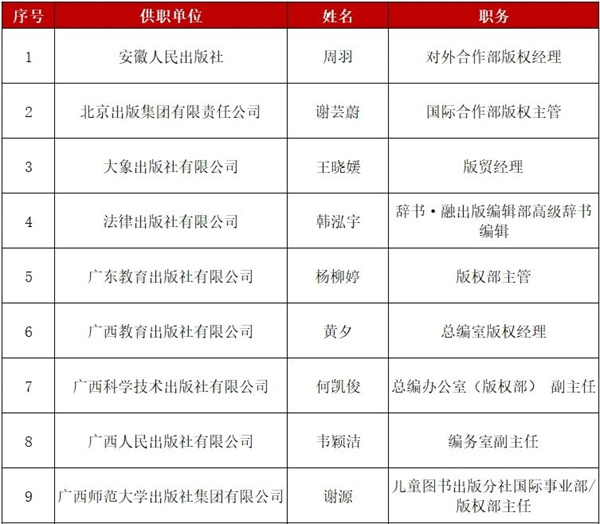 | 序号 | 供职单位 | 姓名 | 职务 |
|---|---|---|---|
| 1 | 安徽人民出版社 | 周羽 | 对外合作部版权经理 |
| 2 | 北京出版集团有限责任公司 | 谢芸蔚 | 国际合作部版权主管 |
| 3 | 大象出版社有限公司 | 王晓媛 | 版贸经理 |
| 4 | 法律出版社有限公司 | 韩泓宇 | 辞书·融出版编辑部高级辞书编辑 |
| 5 | 广东教育出版社有限公司 | 杨柳婷 | 版权部主管 |
| 6 | 广西教育出版社有限公司 | 黄夕 | 总编室版权经理 |
| 7 | 广西科学技术出版社有限公司 | 何凯俊 | 总编办公室（版权部） 副主任 |
| 8 | 广西人民出版社有限公司 | 韦颖洁 | 编务室副主任 |
| 9 | 广西师范大学出版社集团有限公司 | 谢源 | 儿童图书出版分社国际事业部/版权部主任 |